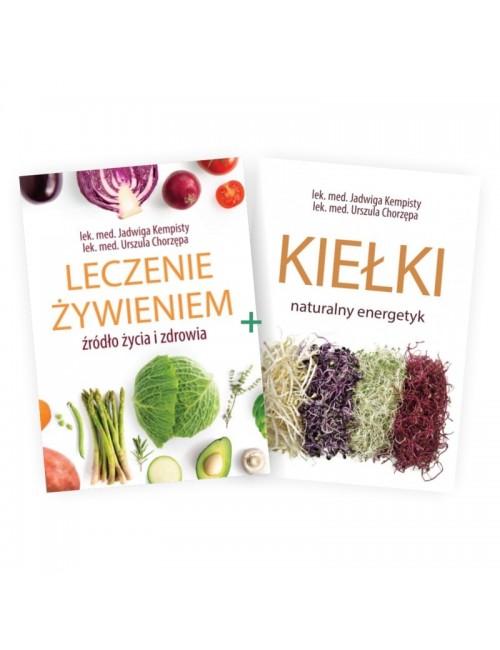 lek. med. Jadwiga Kempisty
lek. med. Urszula Chorzępa

LECZENIE ŻYWIENIEM

źródło życia i zdrowia

+

lek. med. Jadwiga Kempisty
lek. med. Urszula Chorzępa

KIEŁKI

naturalny energetyk